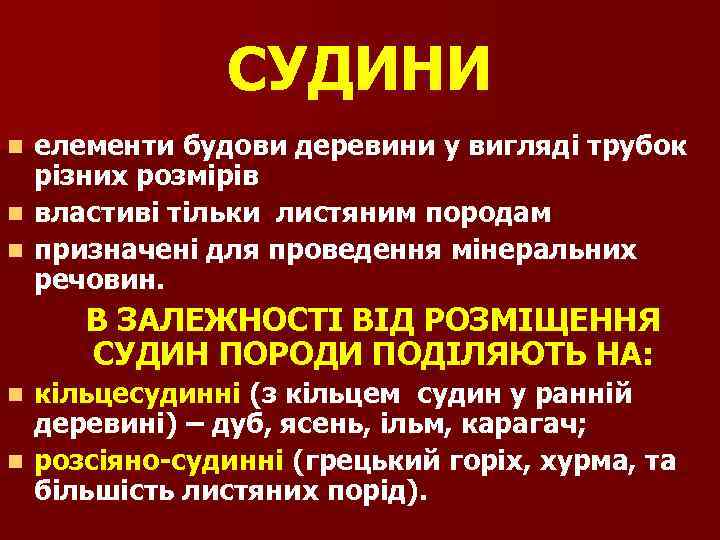 СУДИНИ

елементи будови деревини у вигляді трубок різних розмірів

властиві тільки листяним породам

призначені для проведення мінеральних речовин.

В ЗАЛЕЖНОСТІ ВІД РОЗМІЩЕННЯ СУДИН ПОРОДИ ПОДІЛЯЮТЬ НА:

кільцесудинні (з кільцем судин у ранній деревині) – дуб, ясень, ільм, карагач;

розсіяно-судинні (грецький горіх, хурма, та більшість листяних порід).